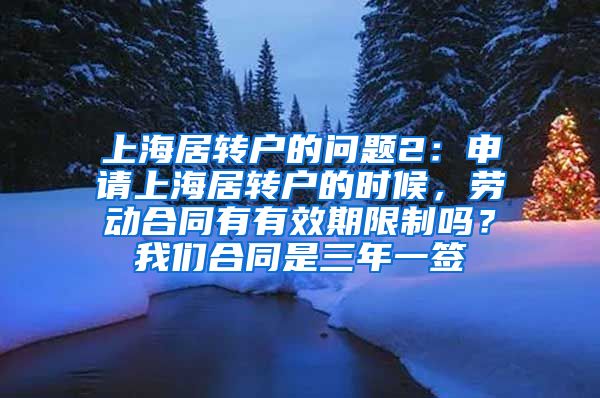 上海居转户的问题2：申请上海居转户的时候，劳动合同有有效期限制吗？我们合同是三年一签